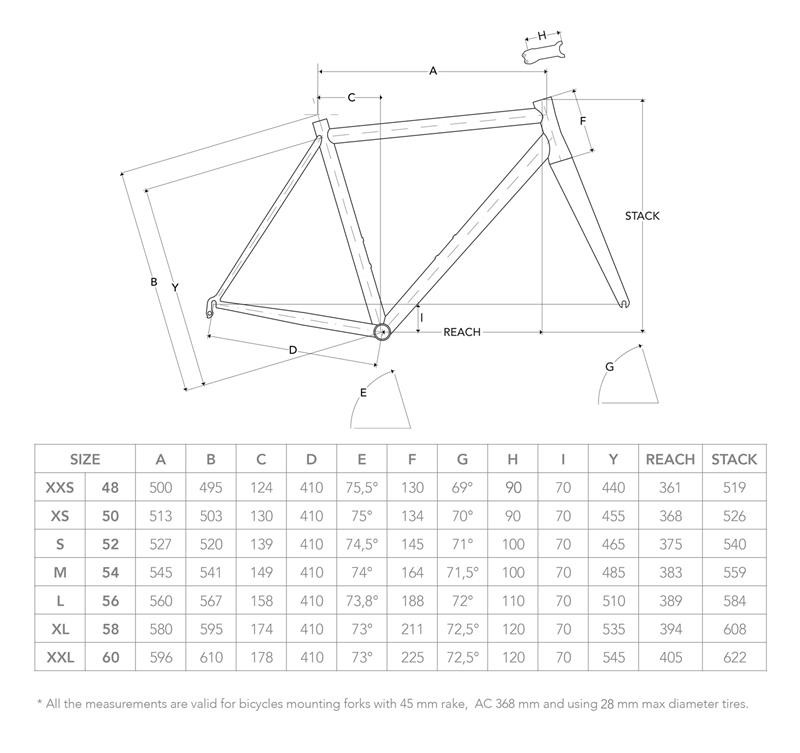 H
A
C
F
STACK
B
Y
I
REACH
D
G
E

| SIZE | | A | B | C | D | E | F | G | H | I | Y | REACH | STACK |
|---|---|---|---|---|---|---|---|---|---|---|---|---|---|
| XXS | 48 | 500 | 495 | 124 | 410 | 75,5° | 130 | 69° | 90 | 70 | 440 | 361 | 519 |
| XS | 50 | 513 | 503 | 130 | 410 | 75° | 134 | 70° | 90 | 70 | 455 | 368 | 526 |
| S | 52 | 527 | 520 | 139 | 410 | 74,5° | 145 | 71° | 100 | 70 | 465 | 375 | 540 |
| M | 54 | 545 | 541 | 149 | 410 | 74° | 164 | 71,5° | 100 | 70 | 485 | 383 | 559 |
| L | 56 | 560 | 567 | 158 | 410 | 73,8° | 188 | 72° | 110 | 70 | 510 | 389 | 584 |
| XL | 58 | 580 | 595 | 174 | 410 | 73° | 211 | 72,5° | 120 | 70 | 535 | 394 | 608 |
| XXL | 60 | 596 | 610 | 178 | 410 | 73° | 225 | 72,5° | 120 | 70 | 545 | 405 | 622 |

* All the measurements are valid for bicycles mounting forks with 45 mm rake, AC 368 mm and using 28 mm max diameter tires.